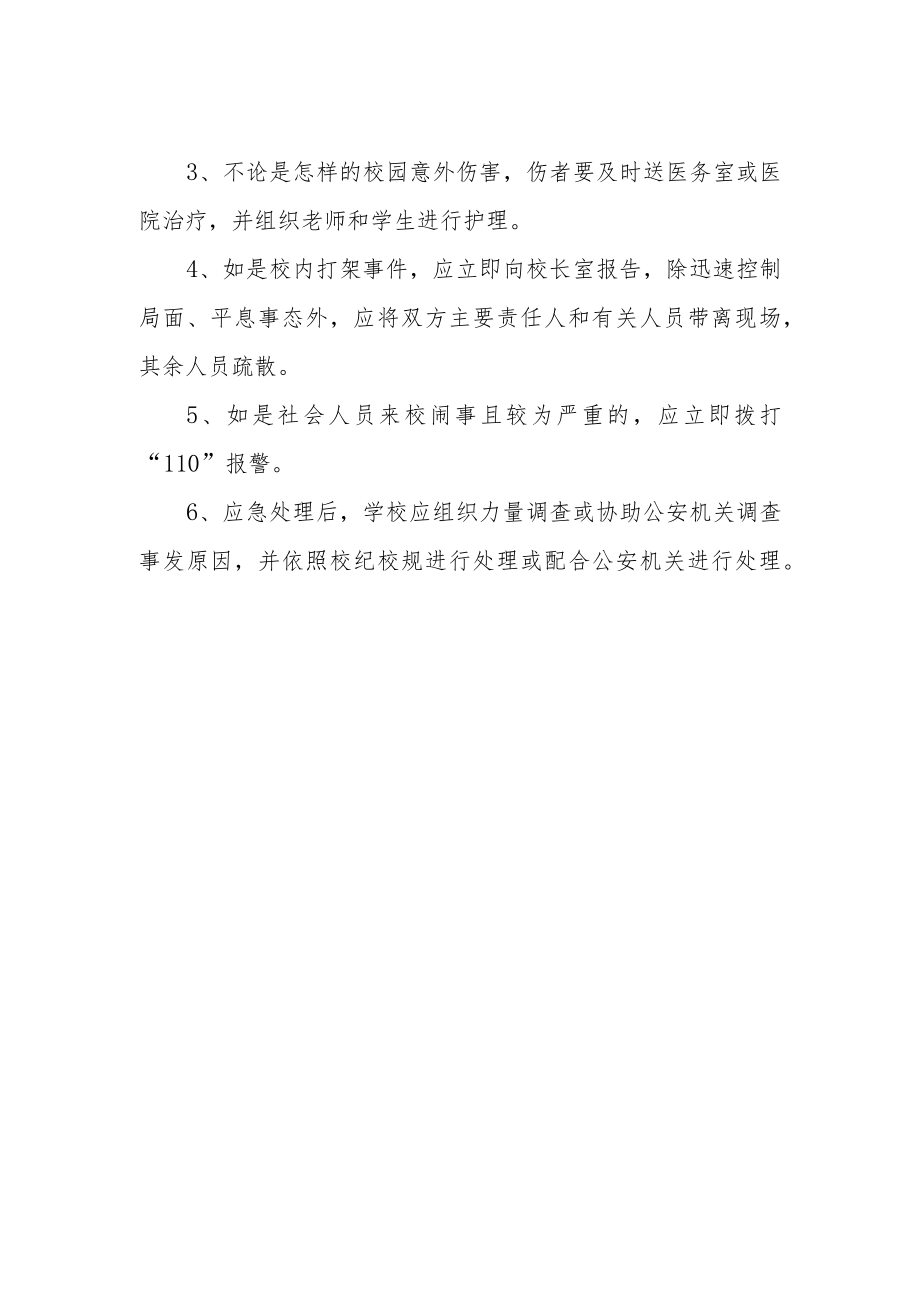 3、不论是怎样的校园意外伤害，伤者要及时送医务室或医院治疗，并组织老师和学生进行护理。

4、如是校内打架事件，应立即向校长室报告，除迅速控制局面、平息事态外，应将双方主要责任人和有关人员带离现场，其余人员疏散。

5、如是社会人员来校闹事且较为严重的，应立即拨打“110”报警。

6、应急处理后，学校应组织力量调查或协助公安机关调查事发原因，并依照校纪校规进行处理或配合公安机关进行处理。